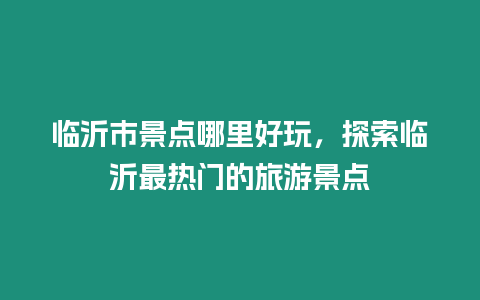 临沂市景点哪里好玩，探索临沂最热门的旅游景点